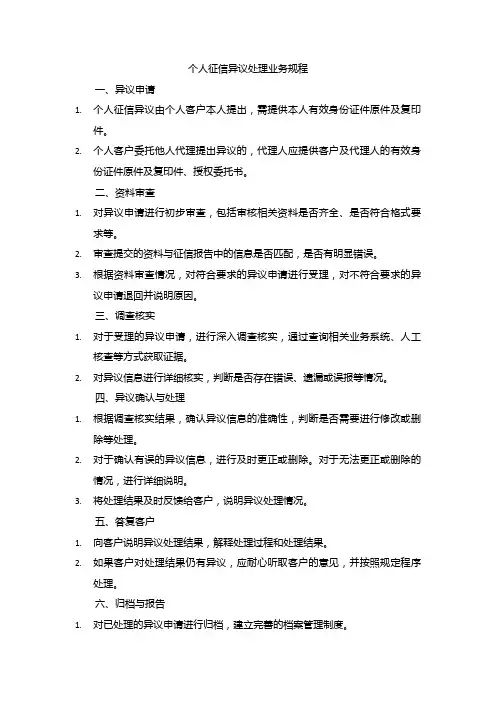 个人征信异议处理业务规程

一、异议申请

1. 个人征信异议由个人客户本人提出，需提供本人有效身份证件原件及复印件。

2. 个人客户委托他人代理提出异议的，代理人应提供客户及代理人的有效身份证件原件及复印件、授权委托书。

二、资料审查

1. 对异议申请进行初步审查，包括审核相关资料是否齐全、是否符合格式要求等。

2. 审查提交的资料与征信报告中的信息是否匹配，是否有明显错误。

3. 根据资料审查情况，对符合要求的异议申请进行受理，对不符合要求的异议申请退回并说明原因。

三、调查核实

1. 对于受理的异议申请，进行深入调查核实，通过查询相关业务系统、人工核查等方式获取证据。

2. 对异议信息进行详细核实，判断是否存在错误、遗漏或误报等情况。

四、异议确认与处理

1. 根据调查核实结果，确认异议信息的准确性，判断是否需要进行修改或删除等处理。

2. 对于确认有误的异议信息，进行及时更正或删除。对于无法更正或删除的情况，进行详细说明。

3. 将处理结果及时反馈给客户，说明异议处理情况。

五、答复客户

1. 向客户说明异议处理结果，解释处理过程和处理结果。

2. 如果客户对处理结果仍有异议，应耐心听取客户的意见，并按照规定程序处理。

六、归档与报告

1. 对已处理的异议申请进行归档，建立完善的档案管理制度。